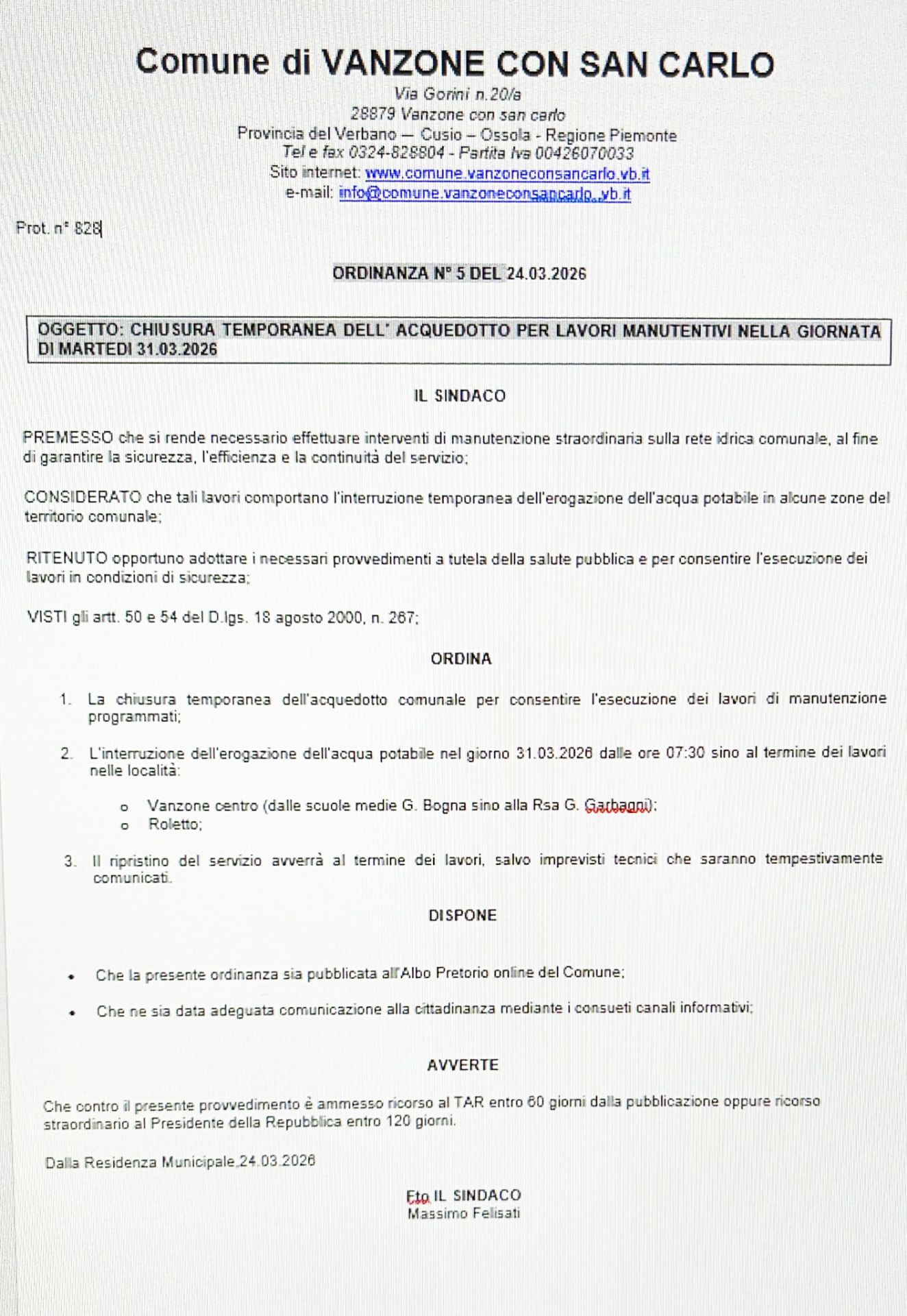 Comune di VANZONE CON SAN CARLO

Via Gorini n.20/a
28879 Vanzone con san carlo
Provincia del Verbano — Cusio – Ossola - Regione Piemonte
Tel e fax 0324-828804 - Partita Iva 00426070033
Sito internet: www.comune.vanzoneconsancarlo.vb.it
e-mail: info@comune.vanzoneconsancarlo..vb.it

Prot. n° 828

ORDINANZA N° 5 DEL 24.03.2026

OGGETTO: CHIUSURA TEMPORANEA DELL' ACQUEDOTTO PER LAVORI MANUTENTIVI NELLA GIORNATA DI MARTEDI 31.03.2026

IL SINDACO

PREMESSO che si rende necessario effettuare interventi di manutenzione straordinaria sulla rete idrica comunale, al fine di garantire la sicurezza, l'efficienza e la continuità del servizio;

CONSIDERATO che tali lavori comportano l'interruzione temporanea dell'erogazione dell'acqua potabile in alcune zone del territorio comunale;

RITENUTO opportuno adottare i necessari provvedimenti a tutela della salute pubblica e per consentire l'esecuzione dei lavori in condizioni di sicurezza;

VISTI gli artt. 50 e 54 del D.lgs. 18 agosto 2000, n. 267;

ORDINA

1. La chiusura temporanea dell'acquedotto comunale per consentire l'esecuzione dei lavori di manutenzione programmati;

2. L'interruzione dell'erogazione dell'acqua potabile nel giorno 31.03.2026 dalle ore 07:30 sino al termine dei lavori nelle località:

o Vanzone centro (dalle scuole medie G. Bogna sino alla Rsa G. Garbagni);
o Roletto;

3. Il ripristino del servizio avverrà al termine dei lavori, salvo imprevisti tecnici che saranno tempestivamente comunicati.

DISPONE

• Che la presente ordinanza sia pubblicata all'Albo Pretorio online del Comune;

• Che ne sia data adeguata comunicazione alla cittadinanza mediante i consueti canali informativi;

AVVERTE

Che contro il presente provvedimento è ammesso ricorso al TAR entro 60 giorni dalla pubblicazione oppure ricorso straordinario al Presidente della Repubblica entro 120 giorni.

Dalla Residenza Municipale,24.03.2026

Fto IL SINDACO
Massimo Felisati